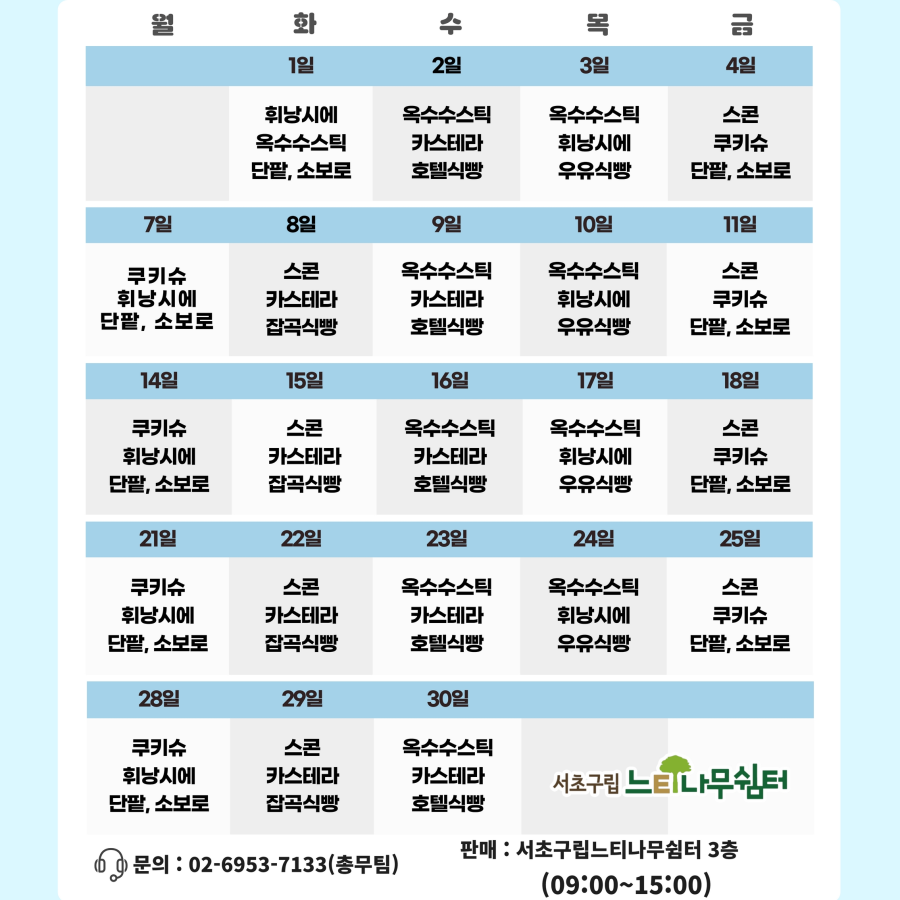 | 월 | 화 | 수 | 목 | 금 |
|---|---|---|---|---|
| | 1일 | 2일 | 3일 | 4일 |
| | 휘낭시에 옥수수스틱 단팥, 소보로 | 옥수수스틱 카스테라 호텔식빵 | 옥수수스틱 휘낭시에 우유식빵 | 스콘 쿠키슈 단팥, 소보로 |
| 7일 | 8일 | 9일 | 10일 | 11일 |
| 쿠키슈 휘낭시에 단팥, 소보로 | 스콘 카스테라 잡곡식빵 | 옥수수스틱 카스테라 호텔식빵 | 옥수수스틱 휘낭시에 우유식빵 | 스콘 쿠키슈 단팥, 소보로 |
| 14일 | 15일 | 16일 | 17일 | 18일 |
| 쿠키슈 휘낭시에 단팥, 소보로 | 스콘 카스테라 잡곡식빵 | 옥수수스틱 카스테라 호텔식빵 | 옥수수스틱 휘낭시에 우유식빵 | 스콘 쿠키슈 단팥, 소보로 |
| 21일 | 22일 | 23일 | 24일 | 25일 |
| 쿠키슈 휘낭시에 단팥, 소보로 | 스콘 카스테라 잡곡식빵 | 옥수수스틱 카스테라 호텔식빵 | 옥수수스틱 휘낭시에 우유식빵 | 스콘 쿠키슈 단팥, 소보로 |
| 28일 | 29일 | 30일 | | |
| 쿠키슈 휘낭시에 단팥, 소보로 | 스콘 카스테라 잡곡식빵 | 옥수수스틱 카스테라 호텔식빵 | 서초구립 느티나무쉼터 | |

문의 : 02-6953-7133(총무팀)

판매 : 서초구립느티나무쉼터 3층
(09:00~15:00)